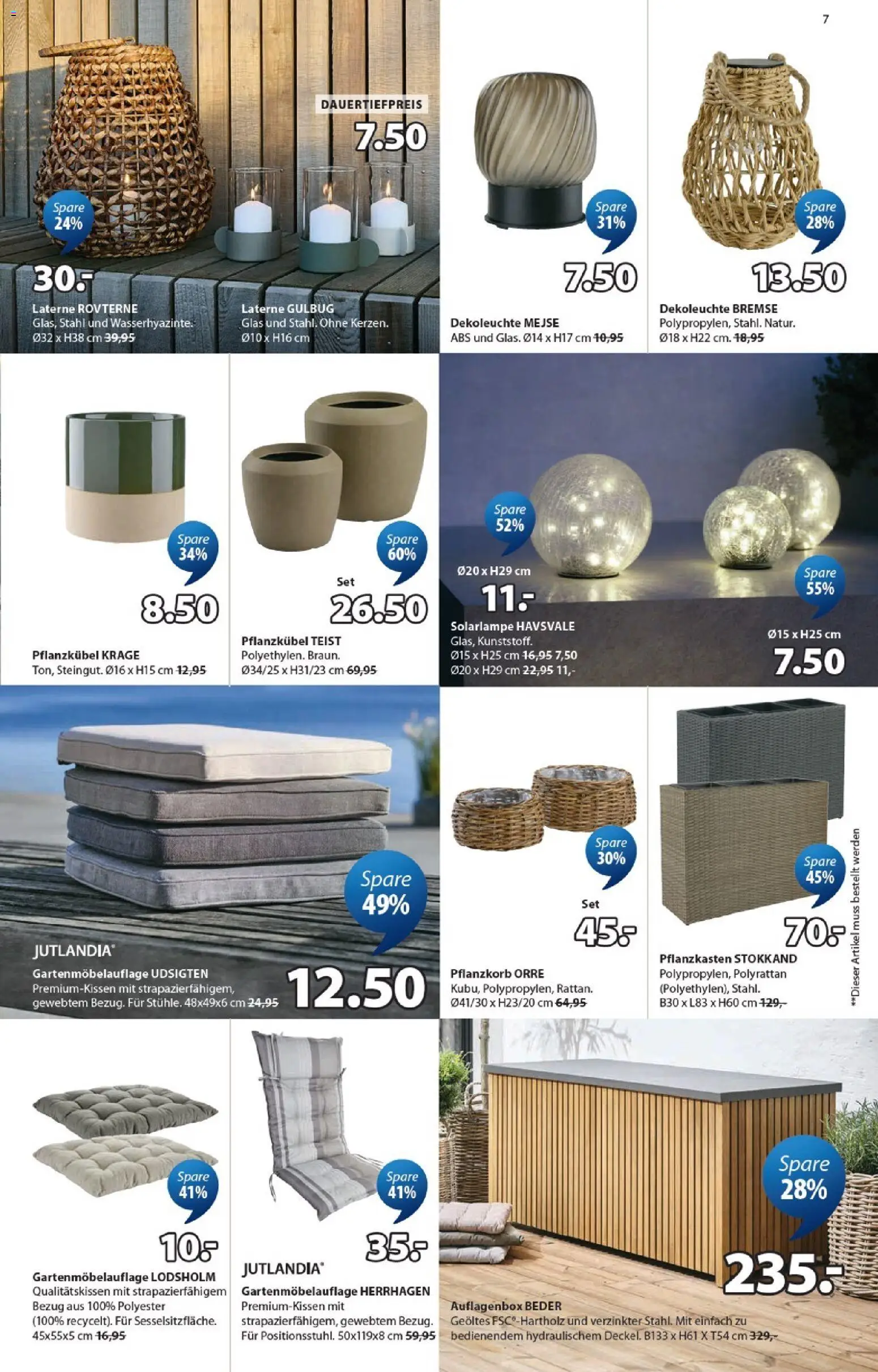 7

Spare 24%

30.-

Laterne ROVTERNE
Glas, Stahl und Wasserhyazinte. Ø32 x H38 cm 39,95

DAUERTIEFPREIS
7.50

Laterne GULBUG
Glas und Stahl. Ohne Kerzen. Ø10 x H16 cm

Spare 31%

7.50

Dekoleuchte MEJSE
ABS und Glas. Ø14 x H17 cm 10,95

Spare 28%

13.50

Dekoleuchte BREMSE
Polypropylen, Stahl. Natur. Ø18 x H22 cm. 18,95

Spare 34%

8.50

Pflanzkübel KRAGE
Ton, Steingut. Ø16 x H15 cm 12,95

Spare 60%

Set
26.50

Pflanzkübel TEIST
Polyethylen. Braun. Ø34/25 x H31/23 cm 69,95

Spare 52%

Ø20 x H29 cm
11.-

Solarlampe HAVSVALE
Glas, Kunststoff. Ø15 x H25 cm 16,95 7,50 Ø20 x H29 cm 22,95 11,-

Spare 55%

Ø15 x H25 cm
7.50

Spare 49%

JUTLANDIA®
Gartenmöbelauflage UDSIGTEN
Premium-Kissen mit strapazierfähigem, gewebtem Bezug. Für Stühle. 48x49x6 cm 24,95

12.50

Spare 30%

Set
45.-

Pflanzkorb ORRE
Kubu, Polypropylen, Rattan. Ø41/30 x H23/20 cm 64,95

Spare 45%

70.-

Pflanzkasten STOKKAND
Polypropylen, Polyrattan (Polyethylen), Stahl. B30 x L83 x H60 cm 129,-

**Dieser Artikel muss bestellt werden

Spare 41%

10.-

Gartenmöbelauflage LODSHOLM
Qualitätskissen mit strapazierfähigem Bezug aus 100% Polyester (100% recycelt). Für Sesselsitzfläche. 45x55x5 cm 16,95

Spare 41%

35.-

JUTLANDIA®
Gartenmöbelauflage HERRHAGEN
Premium-Kissen mit strapazierfähigem, gewebtem Bezug. Für Positionsstuhl. 50x119x8 cm 59,95

Spare 28%

235.-

Auflagenbox BEDER
Geöltes FSC®-Hartholz und verzinkter Stahl. Mit einfach zu bedienendem hydraulischem Deckel. B133 x H61 X T54 cm 329,-